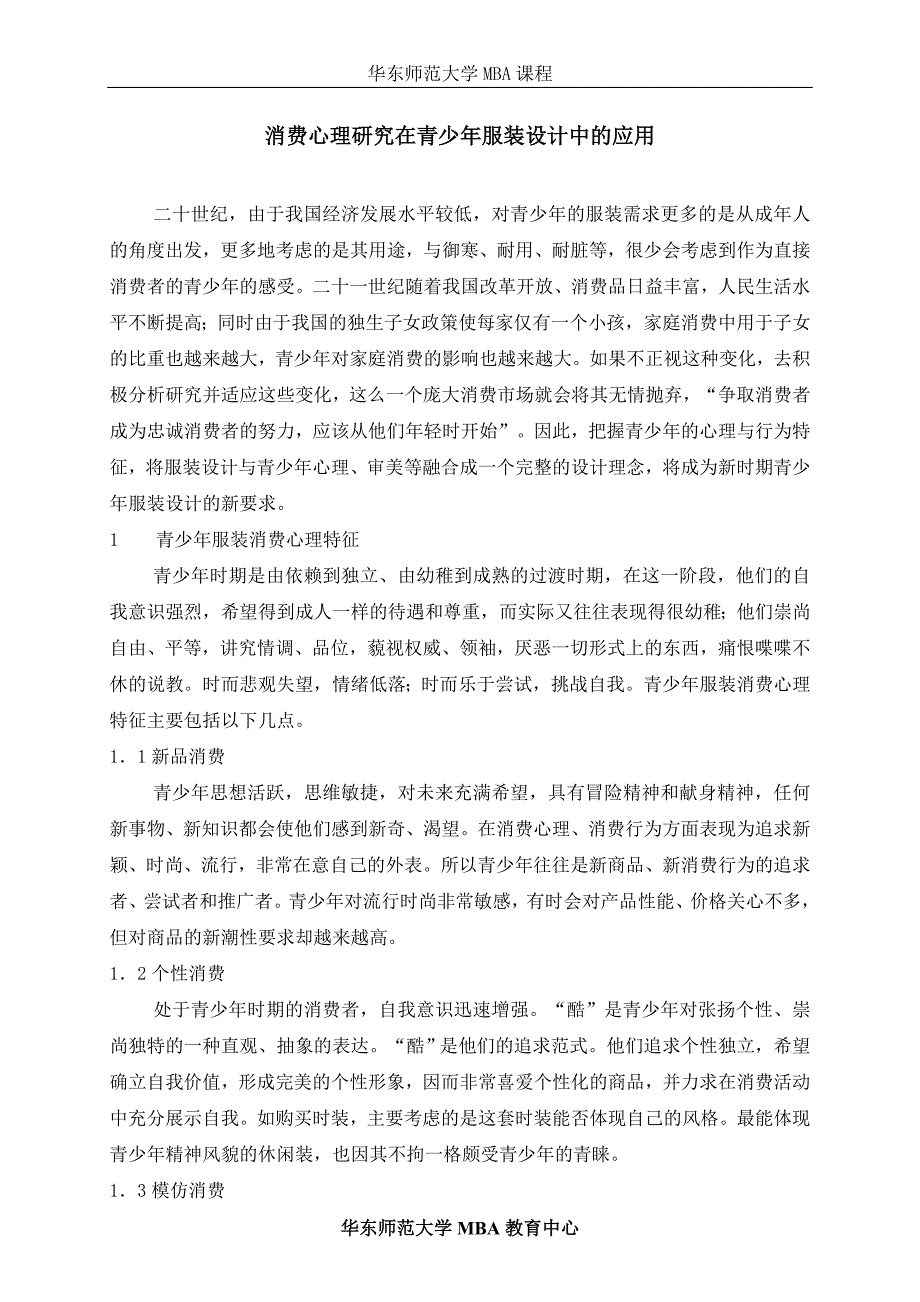 华东师范大学 MBA 课程

消费心理研究在青少年服装设计中的应用

二十世纪，由于我国经济发展水平较低，对青少年的服装需求更多的是从成年人的角度出发，更多地考虑的是其用途，与御寒、耐用、耐脏等，很少会考虑到作为直接消费者的青少年的感受。二十一世纪随着我国改革开放、消费品日益丰富，人民生活水平不断提高；同时由于我国的独生子女政策使每家仅有一个小孩，家庭消费中用于子女的比重也越来越大，青少年对家庭消费的影响也越来越大。如果不正视这种变化，去积极分析研究并适应这些变化，这么一个庞大消费市场就会将其无情抛弃，“争取消费者成为忠诚消费者的努力，应该从他们年轻时开始”。因此，把握青少年的心理与行为特征，将服装设计与青少年心理、审美等融合成一个完整的设计理念，将成为新时期青少年服装设计的新要求。

1　青少年服装消费心理特征

青少年时期是由依赖到独立、由幼稚到成熟的过渡时期，在这一阶段，他们的自我意识强烈，希望得到成人一样的待遇和尊重，而实际又往往表现得很幼稚；他们崇尚自由、平等，讲究情调、品位，藐视权威、领袖，厌恶一切形式上的东西，痛恨喋喋不休的说教。时而悲观失望，情绪低落；时而乐于尝试，挑战自我。青少年服装消费心理特征主要包括以下几点。

1．1 新品消费

青少年思想活跃，思维敏捷，对未来充满希望，具有冒险精神和献身精神，任何新事物、新知识都会使他们感到新奇、渴望。在消费心理、消费行为方面表现为追求新颖、时尚、流行，非常在意自己的外表。所以青少年往往是新商品、新消费行为的追求者、尝试者和推广者。青少年对流行时尚非常敏感，有时会对产品性能、价格关心不多，但对商品的新潮性要求却越来越高。

1．2 个性消费

处于青少年时期的消费者，自我意识迅速增强。“酷”是青少年对张扬个性、崇尚独特的一种直观、抽象的表达。“酷”是他们的追求范式。他们追求个性独立，希望确立自我价值，形成完美的个性形象，因而非常喜爱个性化的商品，并力求在消费活动中充分展示自我。如购买时装，主要考虑的是这套时装能否体现自己的风格。最能体现青少年精神风貌的休闲装，也因其不拘一格颇受青少年的青睐。

1．3 模仿消费

华东师范大学 MBA 教育中心